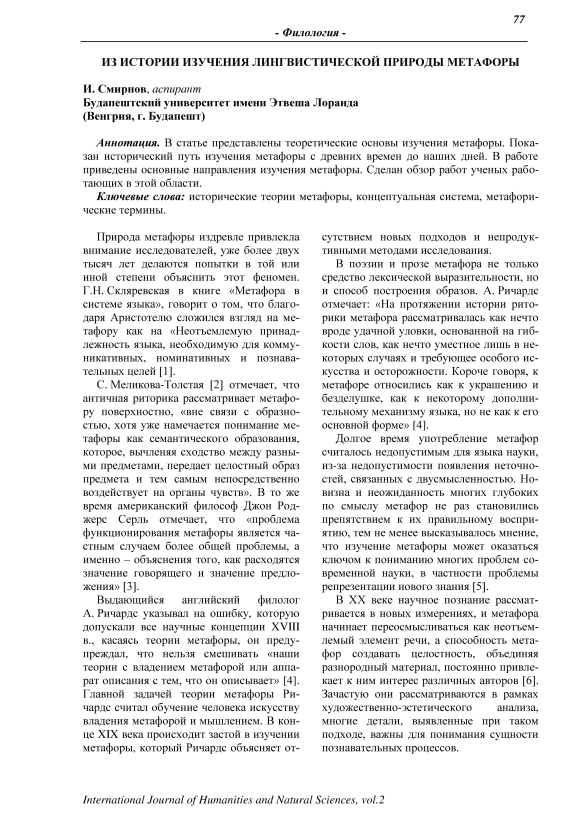 77

- Филология -

ИЗ ИСТОРИИ ИЗУЧЕНИЯ ЛИНГВИСТИЧЕСКОЙ ПРИРОДЫ МЕТАФОРЫ

И. Смирнов, аспирант
Будапештский университет имени Этвеша Лоранда
(Венгрия, г. Будапешт)

Аннотация. В статье представлены теоретические основы изучения метафоры. Показан исторический путь изучения метафоры с древних времен до наших дней. В работе приведены основные направления изучения метафоры. Сделан обзор работ ученых работающих в этой области.

Ключевые слова: исторические теории метафоры, концептуальная система, метафорические термины.

Природа метафоры издревле привлекла внимание исследователей, уже более двух тысяч лет делаются попытки в той или иной степени объяснить этот феномен. Г.Н. Скляревская в книге «Метафора в системе языка», говорит о том, что благодаря Аристотелю сложился взгляд на метафору как на «Неотъемлемую принадлежность языка, необходимую для коммуникативных, номинативных и познавательных целей [1].

С. Меликова-Толстая [2] отмечает, что античная риторика рассматривает метафору поверхностно, «вне связи с образностью, хотя уже намечается понимание метафоры как семантического образования, которое, вычленяя сходство между разными предметами, передает целостный образ предмета и тем самым непосредственно воздействует на органы чувств». В то же время американский философ Джон Роджерс Серль отмечает, что «проблема функционирования метафоры является частным случаем более общей проблемы, а именно – объяснения того, как расходятся значение говорящего и значение предложения» [3].

Выдающийся английский филолог А. Ричардс указывал на ошибку, которую допускали все научные концепции XVIII в., касаясь теории метафоры, он предупреждал, что нельзя смешивать «наши теории с владением метафорой или аппарат описания с тем, что он описывает» [4]. Главной задачей теории метафоры Ричардс считал обучение человека искусству владения метафорой и мышлением. В конце XIX века происходит застой в изучении метафоры, который Ричардс объясняет отсутствием новых подходов и непродуктивными методами исследования.

В поэзии и прозе метафора не только средство лексической выразительности, но и способ построения образов. А. Ричардс отмечает: «На протяжении истории риторики метафора рассматривалась как нечто вроде удачной уловки, основанной на гибкости слов, как нечто уместное лишь в некоторых случаях и требующее особого искусства и осторожности. Короче говоря, к метафоре относились как к украшению и безделушке, как к некоторому дополнительному механизму языка, но не как к его основной форме» [4].

Долгое время употребление метафор считалось недопустимым для языка науки, из-за недопустимости появления неточностей, связанных с двусмысленностью. Новизна и неожиданность многих глубоких по смыслу метафор не раз становились препятствием к их правильному восприятию, тем не менее высказывалось мнение, что изучение метафоры может оказаться ключом к пониманию многих проблем современной науки, в частности проблемы репрезентации нового знания [5].

В XX веке научное познание рассматривается в новых измерениях, и метафора начинает переосмысливаться как неотъемлемый элемент речи, а способность метафор создавать целостность, объединяя разнородный материал, постоянно привлекает к ним интерес различных авторов [6]. Зачастую они рассматриваются в рамках художественно-эстетического анализа, многие детали, выявленные при таком подходе, важны для понимания сущности познавательных процессов.

International Journal of Humanities and Natural Sciences, vol.2